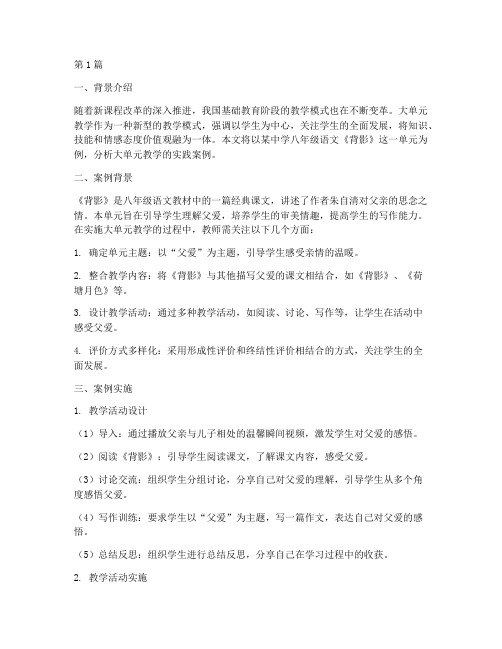 第1篇

一、背景介绍

随着新课程改革的深入推进，我国基础教育阶段的教学模式也在不断变革。大单元教学作为一种新型的教学模式，强调以学生为中心，关注学生的全面发展，将知识、技能和情感态度价值观融为一体。本文将以某中学八年级语文《背影》这一单元为例，分析大单元教学的实践案例。

二、案例背景

《背影》是八年级语文教材中的一篇经典课文，讲述了作者朱自清对父亲的思念之情。本单元旨在引导学生理解父爱，培养学生的审美情趣，提高学生的写作能力。在实施大单元教学的过程中，教师需关注以下几个方面：

1. 确定单元主题：以“父爱”为主题，引导学生感受亲情的温暖。

2. 整合教学内容：将《背影》与其他描写父爱的课文相结合，如《背影》、《荷塘月色》等。

3. 设计教学活动：通过多种教学活动，如阅读、讨论、写作等，让学生在活动中感受父爱。

4. 评价方式多样化：采用形成性评价和终结性评价相结合的方式，关注学生的全面发展。

三、案例实施

1. 教学活动设计

（1）导入：通过播放父亲与儿子相处的温馨瞬间视频，激发学生对父爱的感悟。

（2）阅读《背影》：引导学生阅读课文，了解课文内容，感受父爱。

（3）讨论交流：组织学生分组讨论，分享自己对父爱的理解，引导学生从多个角度感悟父爱。

（4）写作训练：要求学生以“父爱”为主题，写一篇作文，表达自己对父爱的感悟。

（5）总结反思：组织学生进行总结反思，分享自己在学习过程中的收获。

2. 教学活动实施